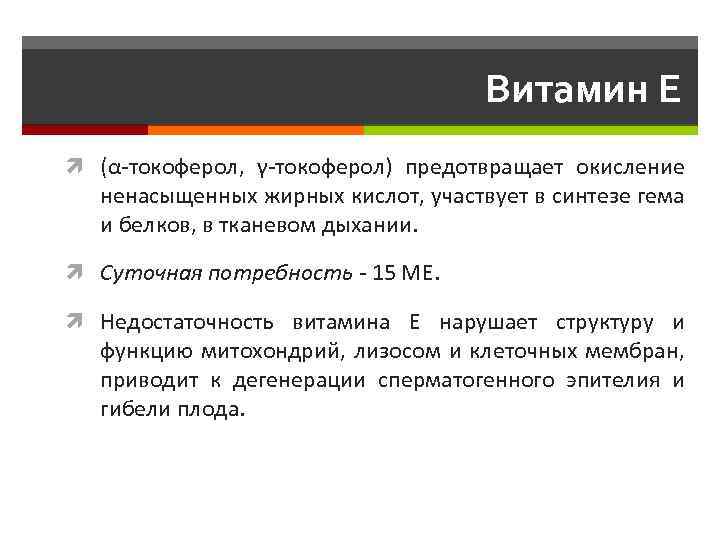 Витамин Е

(α-токоферол, γ-токоферол) предотвращает окисление ненасыщенных жирных кислот, участвует в синтезе гема и белков, в тканевом дыхании.

Суточная потребность - 15 МЕ.

Недостаточность витамина Е нарушает структуру и функцию митохондрий, лизосом и клеточных мембран, приводит к дегенерации сперматогенного эпителия и гибели плода.